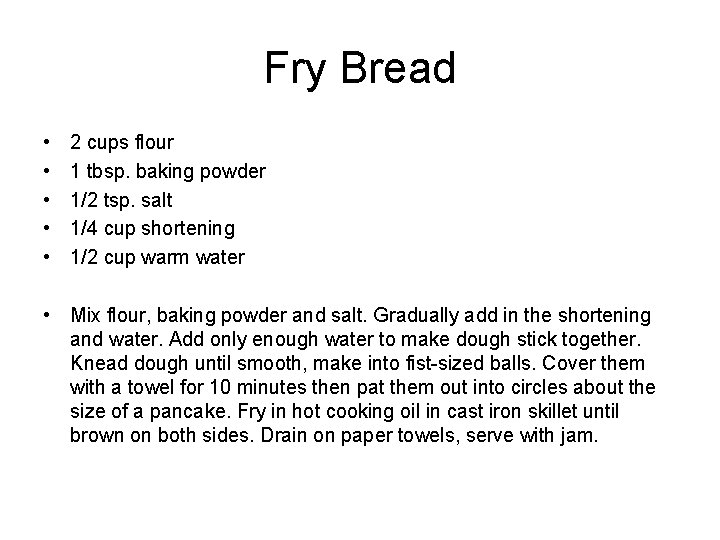 Fry Bread

• 2 cups flour
• 1 tbsp. baking powder
• 1/2 tsp. salt
• 1/4 cup shortening
• 1/2 cup warm water

• Mix flour, baking powder and salt. Gradually add in the shortening and water. Add only enough water to make dough stick together. Knead dough until smooth, make into fist-sized balls. Cover them with a towel for 10 minutes then pat them out into circles about the size of a pancake. Fry in hot cooking oil in cast iron skillet until brown on both sides. Drain on paper towels, serve with jam.